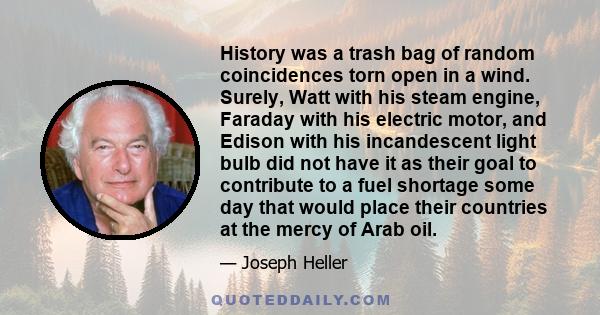 History was a trash bag of random coincidences torn open in a wind. Surely, Watt with his steam engine, Faraday with his electric motor, and Edison with his incandescent light bulb did not have it as their goal to contribute to a fuel shortage some day that would place their countries at the mercy of Arab oil.

— Joseph Heller

QUOTEDDAILY.COM